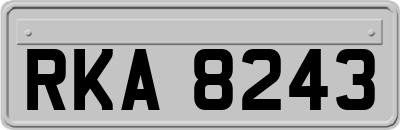 RKA 8243